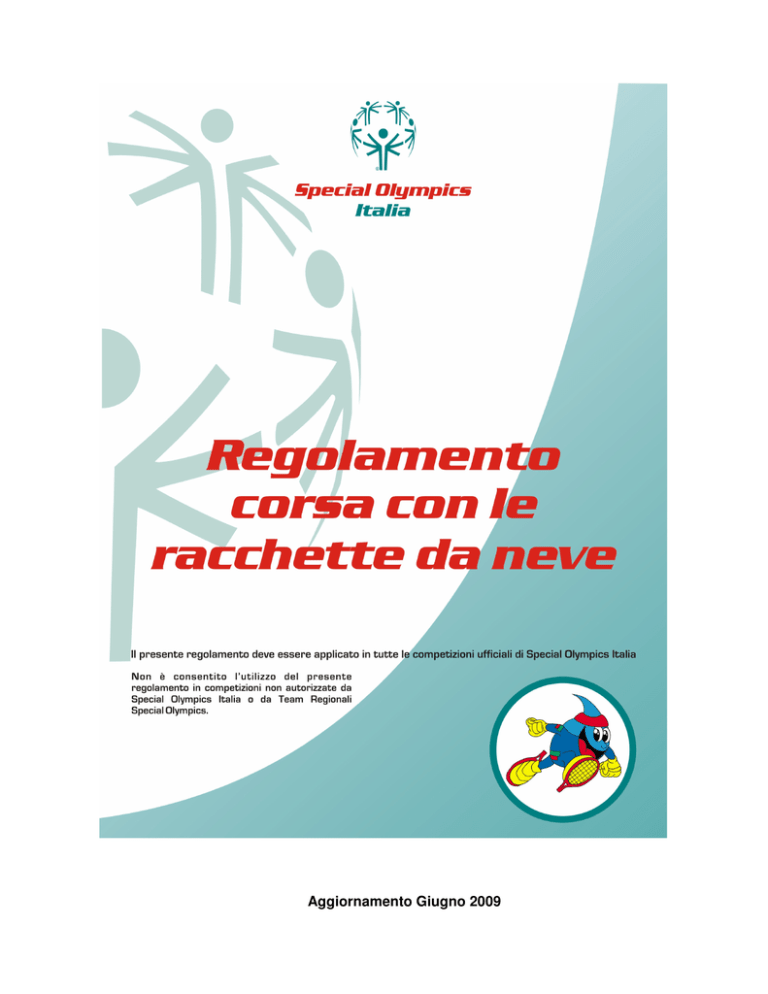 Special Olympics
Italia

Regolamento corsa con le racchette da neve

Il presente regolamento deve essere applicato in tutte le competizioni ufficiali di Special Olympics Italia

Non è consentito l'utilizzo del presente regolamento in competizioni non autorizzate da Special Olympics Italia o da Team Regionali Special Olympics.

Aggiornamento Giugno 2009